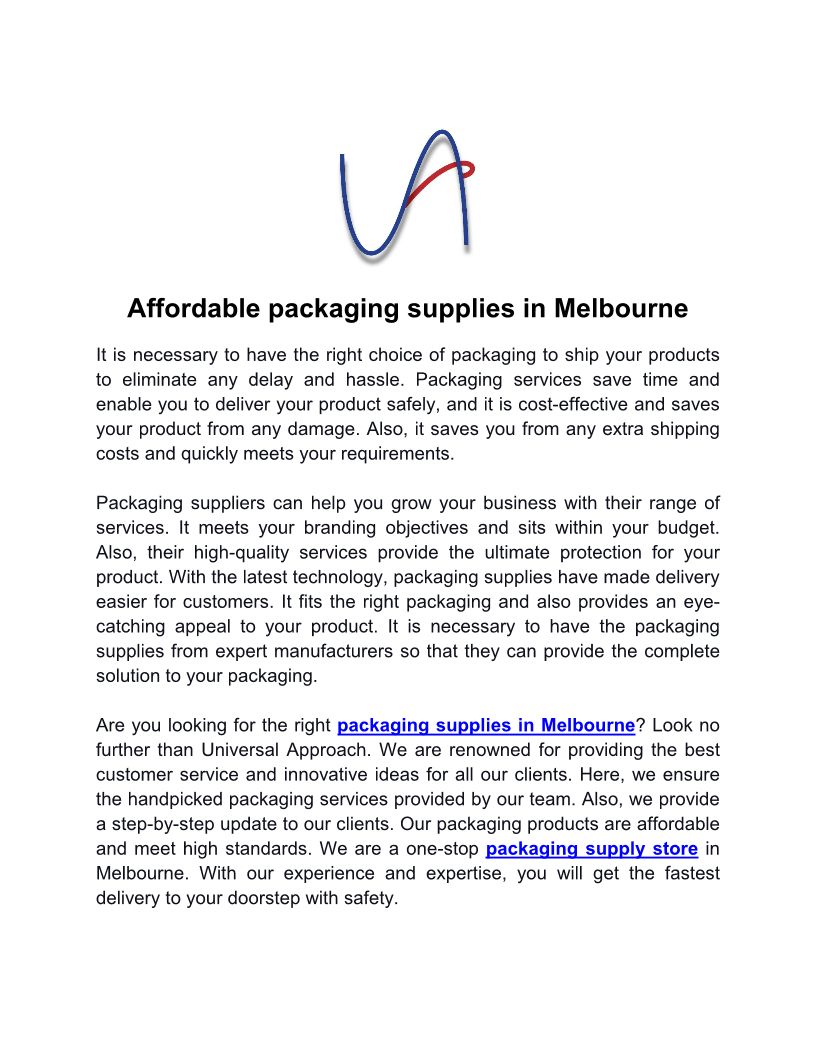 Affordable packaging supplies in Melbourne

It is necessary to have the right choice of packaging to ship your products to eliminate any delay and hassle. Packaging services save time and enable you to deliver your product safely, and it is cost-effective and saves your product from any damage. Also, it saves you from any extra shipping costs and quickly meets your requirements.

Packaging suppliers can help you grow your business with their range of services. It meets your branding objectives and sits within your budget. Also, their high-quality services provide the ultimate protection for your product. With the latest technology, packaging supplies have made delivery easier for customers. It fits the right packaging and also provides an eye-catching appeal to your product. It is necessary to have the packaging supplies from expert manufacturers so that they can provide the complete solution to your packaging.

Are you looking for the right packaging supplies in Melbourne? Look no further than Universal Approach. We are renowned for providing the best customer service and innovative ideas for all our clients. Here, we ensure the handpicked packaging services provided by our team. Also, we provide a step-by-step update to our clients. Our packaging products are affordable and meet high standards. We are a one-stop packaging supply store in Melbourne. With our experience and expertise, you will get the fastest delivery to your doorstep with safety.